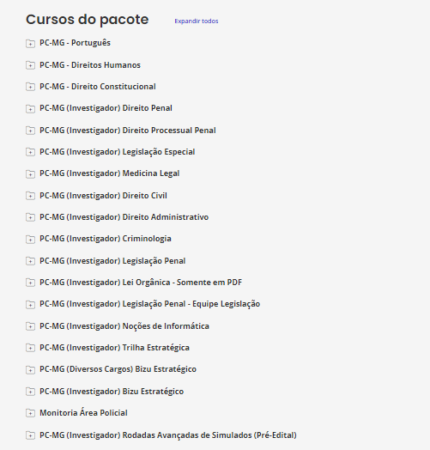 Cursos do pacote Expandir todos

PC-MG - Português

PC-MG - Direitos Humanos

PC-MG - Direito Constitucional

PC-MG (Investigador) Direito Penal

PC-MG (Investigador) Direito Processual Penal

PC-MG (Investigador) Legislação Especial

PC-MG (Investigador) Medicina Legal

PC-MG (Investigador) Direito Civil

PC-MG (Investigador) Direito Administrativo

PC-MG (Investigador) Criminologia

PC-MG (Investigador) Legislação Penal

PC-MG (Investigador) Lei Orgânica - Somente em PDF

PC-MG (Investigador) Legislação Penal - Equipe Legislação

PC-MG (Investigador) Noções de Informática

PC-MG (Investigador) Trilha Estratégica

PC-MG (Diversos Cargos) Bizu Estratégico

PC-MG (Investigador) Bizu Estratégico

Monitoria Área Policial

PC-MG (Investigador) Rodadas Avançadas de Simulados (Pré-Edital)